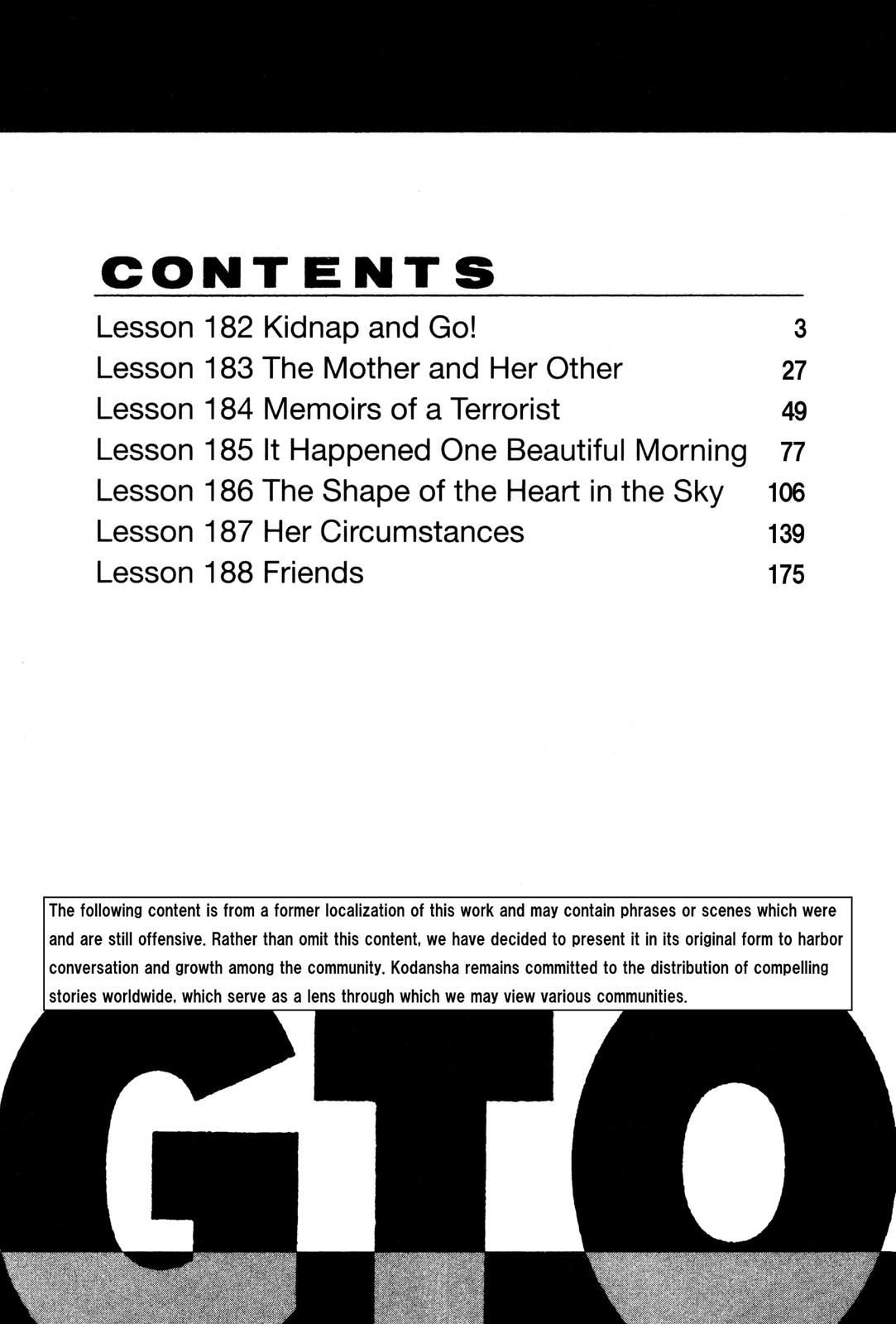 CONTENTS

Lesson 182 Kidnap and Go! 3
Lesson 183 The Mother and Her Other 27
Lesson 184 Memoirs of a Terrorist 49
Lesson 185 It Happened One Beautiful Morning 77
Lesson 186 The Shape of the Heart in the Sky 106
Lesson 187 Her Circumstances 139
Lesson 188 Friends 175

The following content is from a former localization of this work and may contain phrases or scenes which were and are still offensive. Rather than omit this content, we have decided to present it in its original form to harbor conversation and growth among the community. Kodansha remains committed to the distribution of compelling stories worldwide, which serve as a lens through which we may view various communities.

GTO